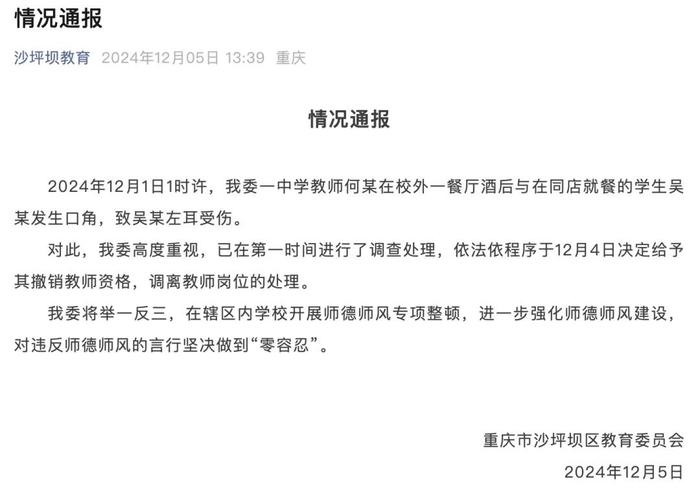 情况通报

沙坪坝教育 2024年12月05日 13:39 重庆

情况通报

2024年12月1日1时许，我委一中学教师何某在校外一餐厅酒后与在同店就餐的学生吴某发生口角，致吴某左耳受伤。

对此，我委高度重视，已在第一时间进行了调查处理，依法依程序于12月4日决定给予其撤销教师资格，调离教师岗位的处理。

我委将举一反三，在辖区内学校开展师德师风专项整顿，进一步强化师德师风建设，对违反师德师风的言行坚决做到“零容忍”。

重庆市沙坪坝区教育委员会
2024年12月5日